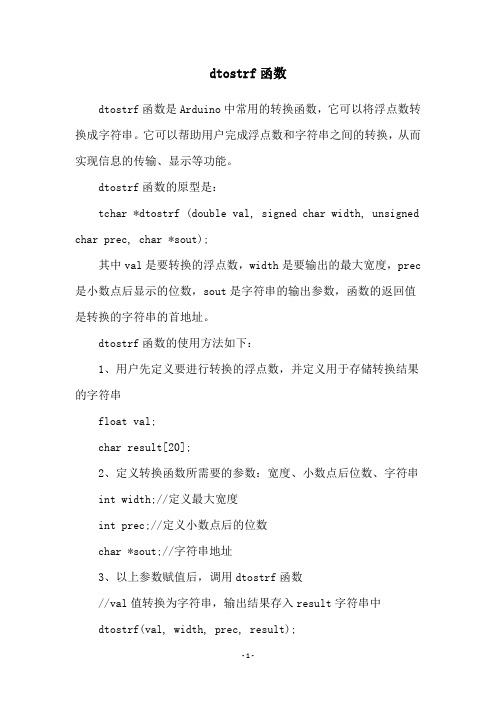 dtostrf 函数

dtostrf 函数是 Arduino 中常用的转换函数，它可以将浮点数转换成字符串。它可以帮助用户完成浮点数和字符串之间的转换，从而实现信息的传输、显示等功能。

dtostrf 函数的原型是：

tchar *dtostrf (double val, signed char width, unsigned char prec, char *sout);

其中 val 是要转换的浮点数，width 是要输出的最大宽度，prec 是小数点后显示的位数，sout 是字符串的输出参数，函数的返回值是转换的字符串的首地址。

dtostrf 函数的使用方法如下：

1、用户先定义要进行转换的浮点数，并定义用于存储转换结果的字符串

float val;

char result[20];

2、定义转换函数所需要的参数：宽度、小数点后位数、字符串

int width;//定义最大宽度

int prec;//定义小数点后的位数

char *sout;//字符串地址

3、以上参数赋值后，调用 dtostrf 函数

//val 值转换为字符串，输出结果存入 result 字符串中

dtostrf(val, width, prec, result);

-1-